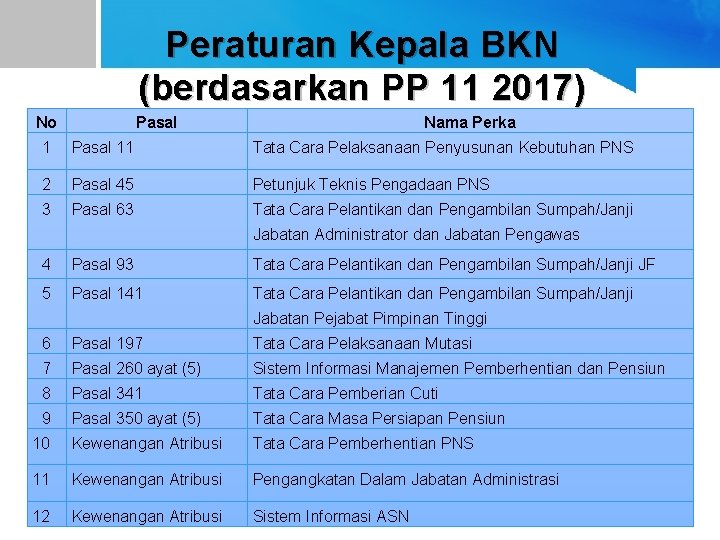 Peraturan Kepala BKN (berdasarkan PP 11 2017)

| No | Pasal | Nama Perka |
|---|---|---|
| 1 | Pasal 11 | Tata Cara Pelaksanaan Penyusunan Kebutuhan PNS |
| 2 | Pasal 45 | Petunjuk Teknis Pengadaan PNS |
| 3 | Pasal 63 | Tata Cara Pelantikan dan Pengambilan Sumpah/Janji Jabatan Administrator dan Jabatan Pengawas |
| 4 | Pasal 93 | Tata Cara Pelantikan dan Pengambilan Sumpah/Janji JF |
| 5 | Pasal 141 | Tata Cara Pelantikan dan Pengambilan Sumpah/Janji Jabatan Pejabat Pimpinan Tinggi |
| 6 | Pasal 197 | Tata Cara Pelaksanaan Mutasi |
| 7 | Pasal 260 ayat (5) | Sistem Informasi Manajemen Pemberhentian dan Pensiun |
| 8 | Pasal 341 | Tata Cara Pemberian Cuti |
| 9 | Pasal 350 ayat (5) | Tata Cara Masa Persiapan Pensiun |
| 10 | Kewenangan Atribusi | Tata Cara Pemberhentian PNS |
| 11 | Kewenangan Atribusi | Pengangkatan Dalam Jabatan Administrasi |
| 12 | Kewenangan Atribusi | Sistem Informasi ASN |